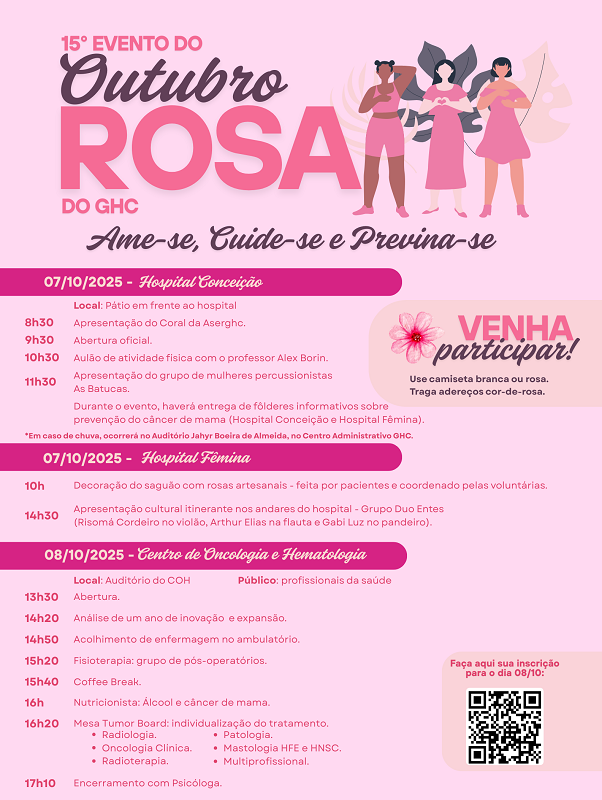 15° EVENTO DO
Outubro
ROSA
DO GHC

Ame-se, Cuide-se e Previna-se

07/10/2025 - Hospital Conceição

Local: Pátio em frente ao hospital
8h30 Apresentação do Coral da Aserghc.
9h30 Abertura oficial.
10h30 Aulão de atividade física com o professor Alex Borin.
11h30 Apresentação do grupo de mulheres percussionistas As Batucas.
Durante o evento, haverá entrega de fôlderes informativos sobre prevenção do câncer de mama (Hospital Conceição e Hospital Fêmina).
*Em caso de chuva, ocorrerá no Auditório Jahyr Boeira de Almeida, no Centro Administrativo GHC.

VENHA participar!
Use camiseta branca ou rosa.
Traga adereços cor-de-rosa.

07/10/2025 - Hospital Fêmina

10h Decoração do saguão com rosas artesanais - feita por pacientes e coordenado pelas voluntárias.
14h30 Apresentação cultural itinerante nos andares do hospital - Grupo Duo Entes (Risomá Cordeiro no violão, Arthur Elias na flauta e Gabi Luz no pandeiro).

08/10/2025 - Centro de Oncologia e Hematologia

Local: Auditório do COH Público: profissionais da saúde
13h30 Abertura.
14h20 Análise de um ano de inovação e expansão.
14h50 Acolhimento de enfermagem no ambulatório.
15h20 Fisioterapia: grupo de pós-operatórios.
15h40 Coffee Break.
16h Nutricionista: Álcool e câncer de mama.
16h20 Mesa Tumor Board: individualização do tratamento.
• Radiologia.
• Oncologia Clínica.
• Radioterapia.
• Patologia.
• Mastologia HFE e HNSC.
• Multiprofissional.
17h10 Encerramento com Psicóloga.

Faça aqui sua inscrição para o dia 08/10: